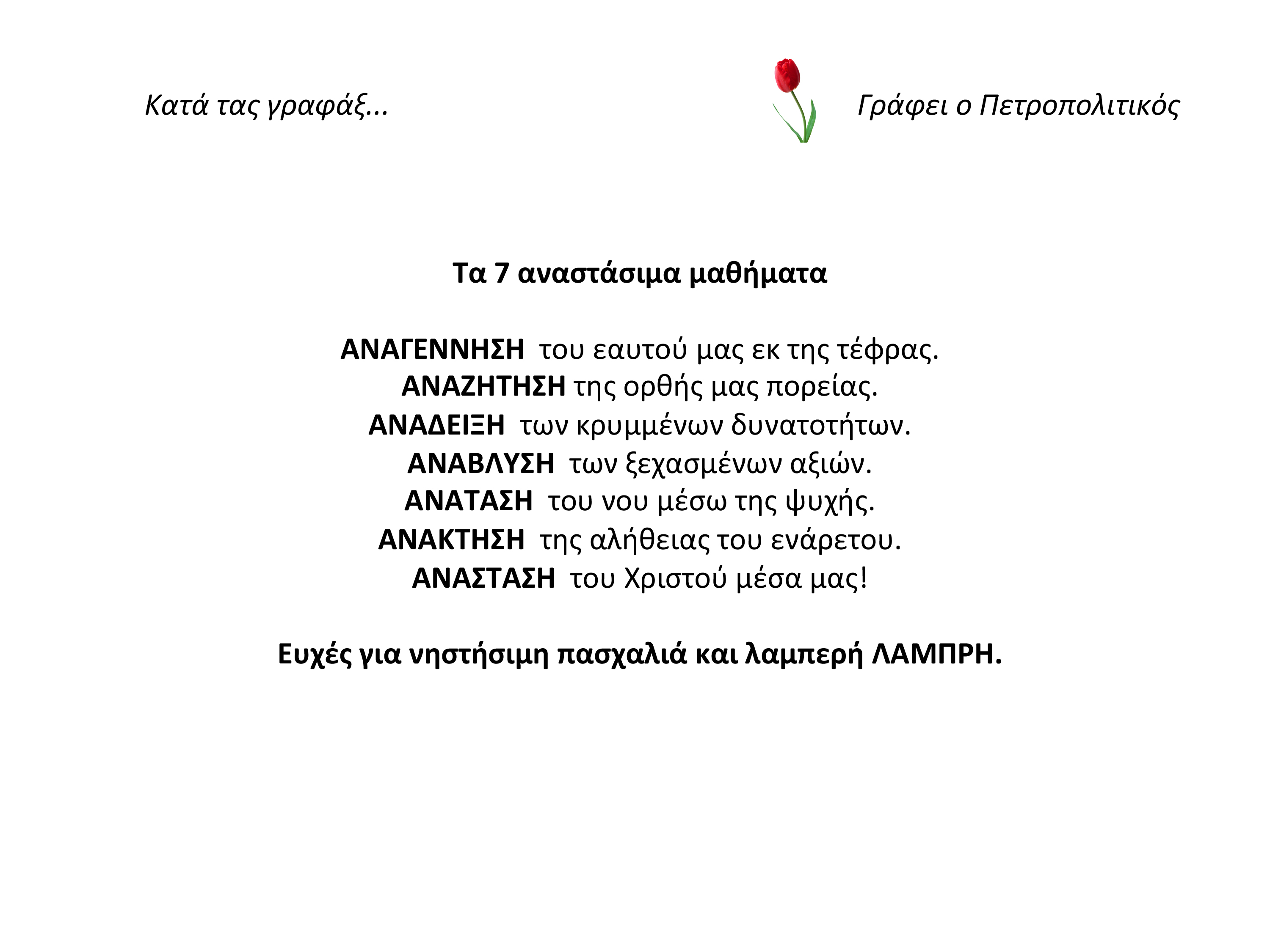 Κατά τας γραφάξ...

Γράφει ο Πετροπολιτικός

Τα 7 αναστάσιμα μαθήματα

ΑΝΑΓΕΝΝΗΣΗ του εαυτού μας εκ της τέφρας.
ΑΝΑΖΗΤΗΣΗ της ορθής μας πορείας.
ΑΝΑΔΕΙΞΗ των κρυμμένων δυνατοτήτων.
ΑΝΑΒΛΥΣΗ των ξεχασμένων αξιών.
ΑΝΑΤΑΣΗ του νου μέσω της ψυχής.
ΑΝΑΚΤΗΣΗ της αλήθειας του ενάρετου.
ΑΝΑΣΤΑΣΗ του Χριστού μέσα μας!

Ευχές για νηστήσιμη πασχαλιά και λαμπερή ΛΑΜΠΡΗ.